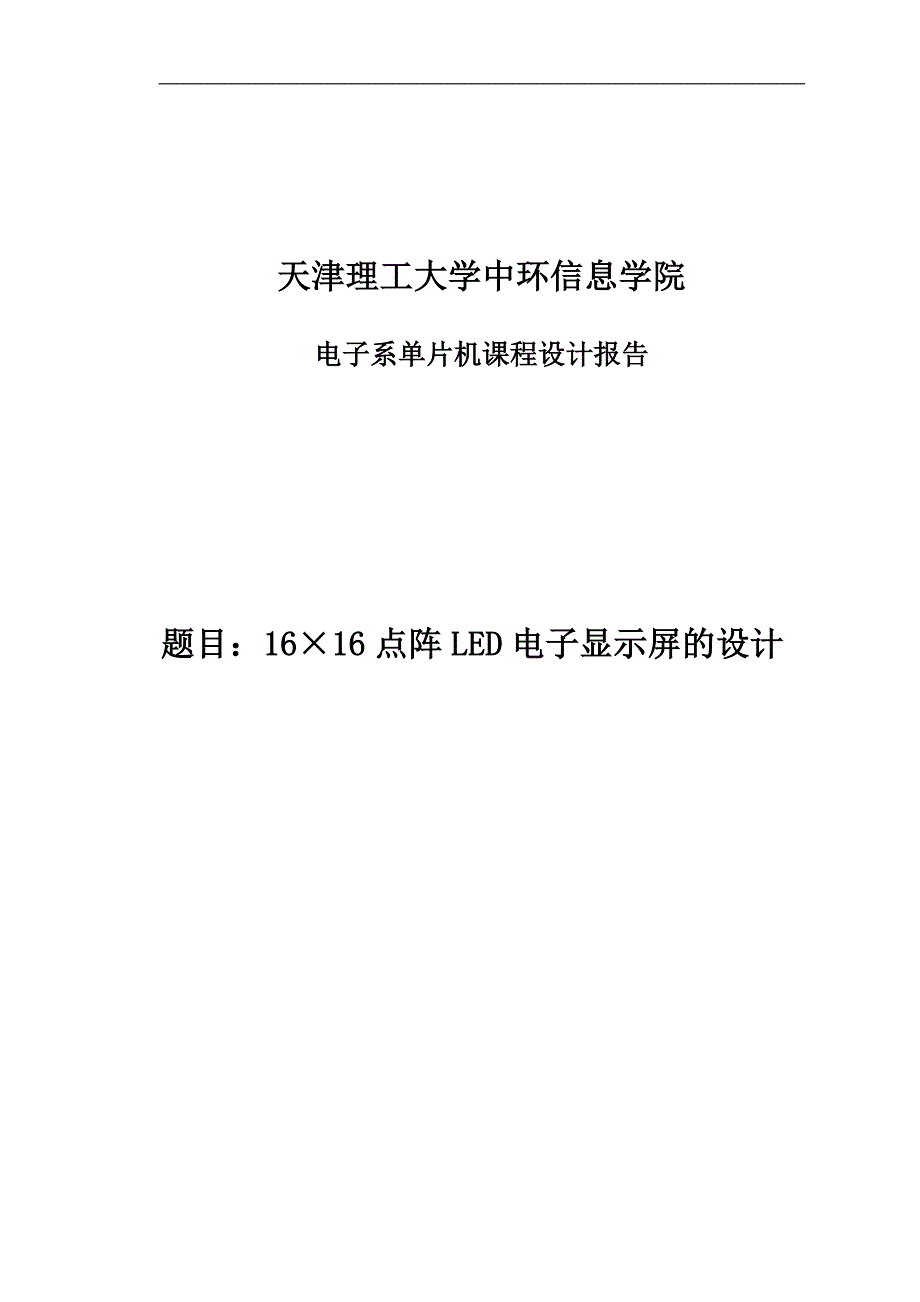 天津理工大学中环信息学院

电子系单片机课程设计报告

题目：16×16 点阵 LED 电子显示屏的设计